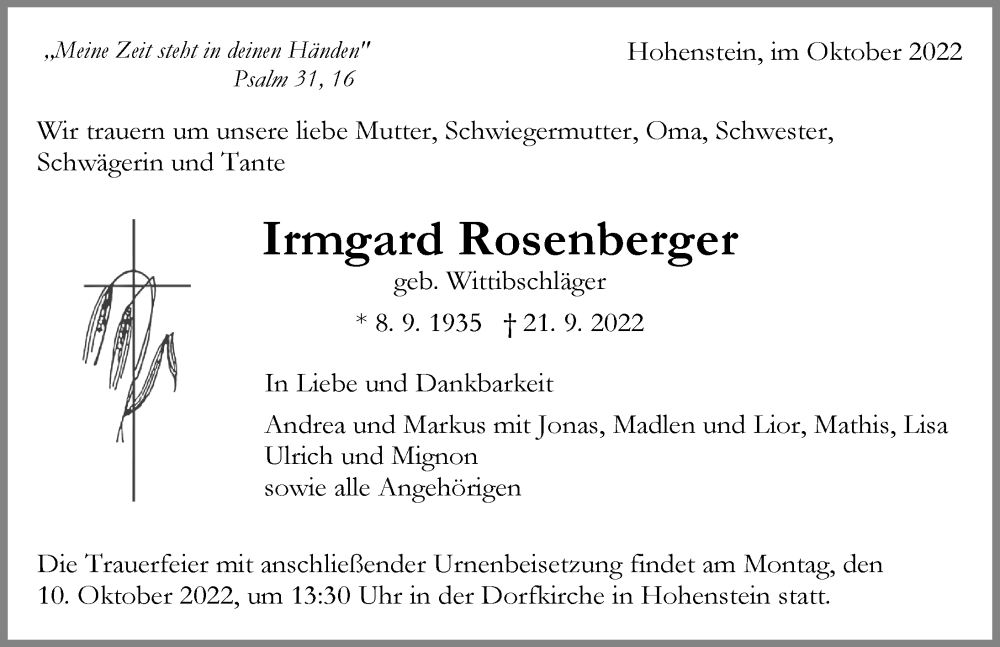 „Meine Zeit steht in deinen Händen"
Psalm 31, 16

Hohenstein, im Oktober 2022

Wir trauern um unsere liebe Mutter, Schwiegermutter, Oma, Schwester, Schwägerin und Tante

Irmgard Rosenberger
geb. Wittibschläger
* 8. 9. 1935 † 21. 9. 2022

In Liebe und Dankbarkeit

Andrea und Markus mit Jonas, Madlen und Lior, Mathis, Lisa
Ulrich und Mignon
sowie alle Angehörigen

Die Trauerfeier mit anschließender Urnenbeisetzung findet am Montag, den 10. Oktober 2022, um 13:30 Uhr in der Dorfkirche in Hohenstein statt.